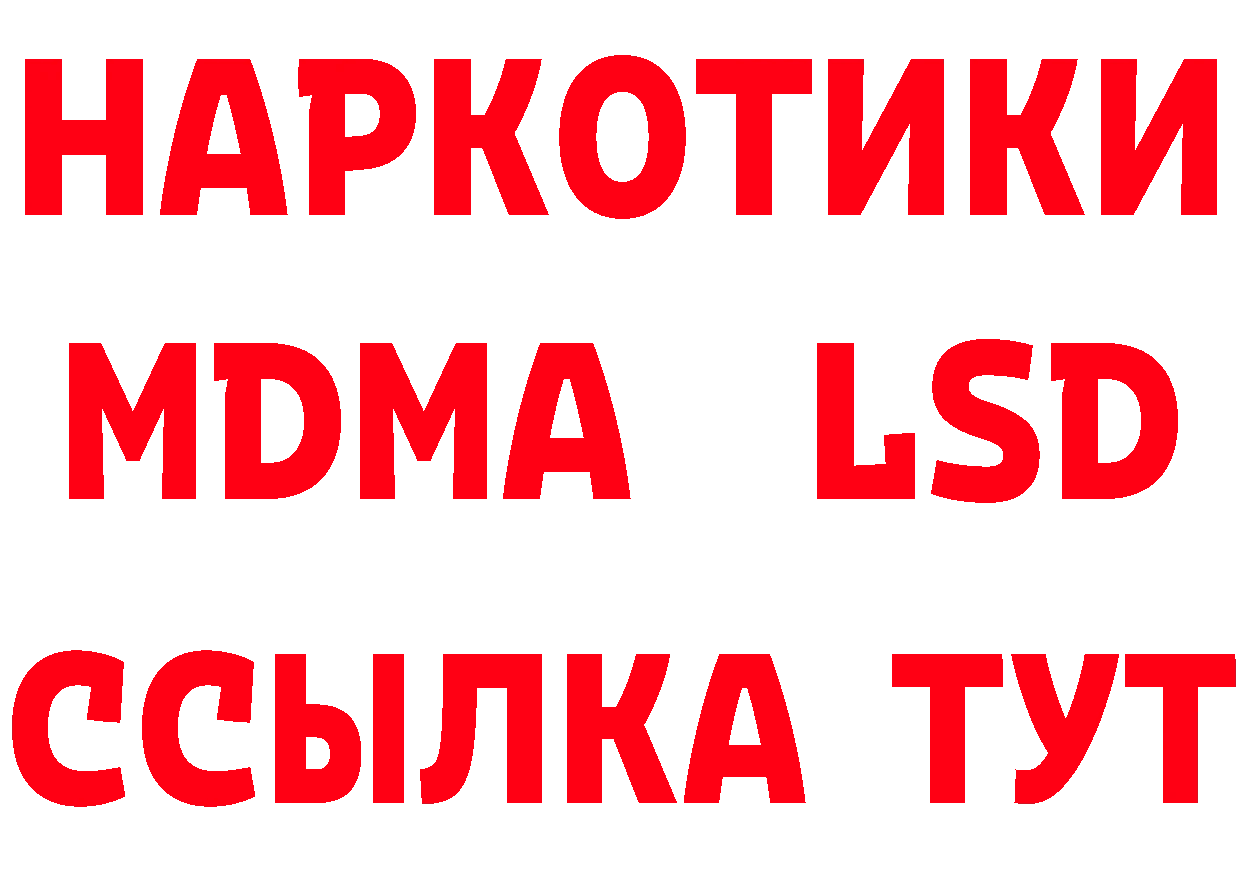 НАРКОТИКИ
MDMA LSD
ССЫЛКА ТУТ